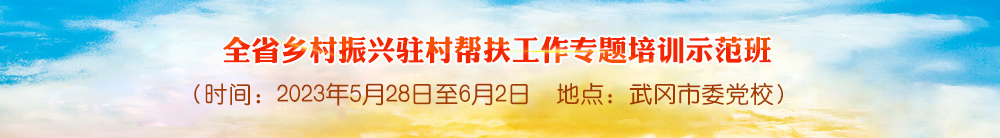 全省乡村振兴驻村帮扶工作专题培训示范班

（时间：2023年5月28日至6月2日　地点：武冈市委党校）